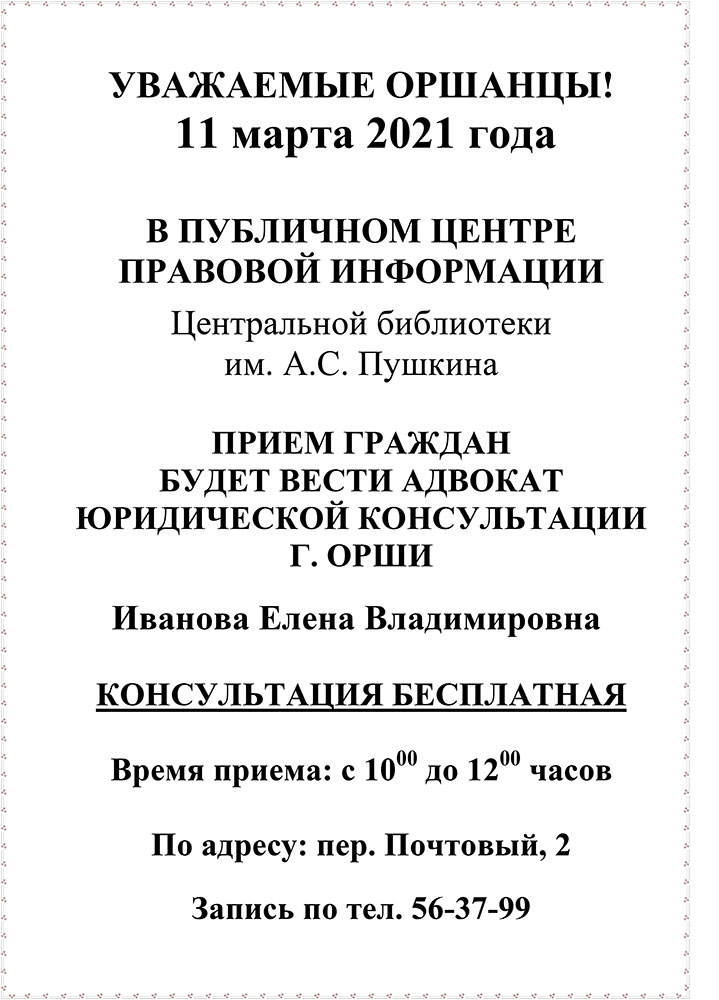 УВАЖАЕМЫЕ ОРШАНЦЫ!
11 марта 2021 года

В ПУБЛИЧНОМ ЦЕНТРЕ ПРАВОВОЙ ИНФОРМАЦИИ
Центральной библиотеки им. А.С. Пушкина

ПРИЕМ ГРАЖДАН БУДЕТ ВЕСТИ АДВОКАТ ЮРИДИЧЕСКОЙ КОНСУЛЬТАЦИИ Г. ОРШИ

Иванова Елена Владимировна

КОНСУЛЬТАЦИЯ БЕСПЛАТНАЯ

Время приема: с $10^{00}$ до $12^{00}$ часов

По адресу: пер. Почтовый, 2

Запись по тел. 56-37-99